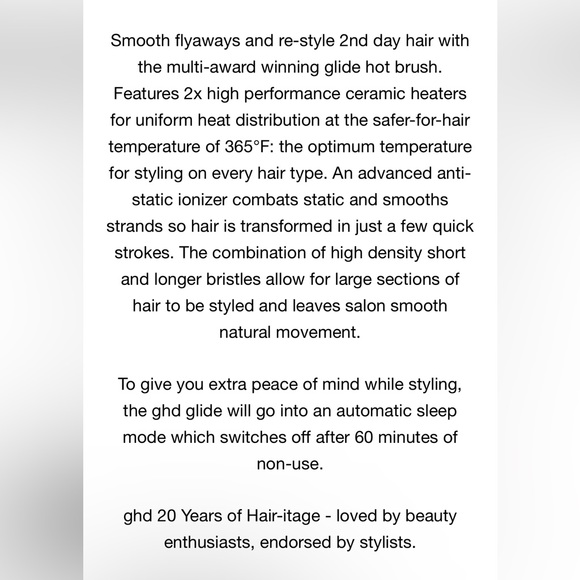 Smooth flyaways and re-style 2nd day hair with the multi-award winning glide hot brush. Features 2x high performance ceramic heaters for uniform heat distribution at the safer-for-hair temperature of 365°F: the optimum temperature for styling on every hair type. An advanced anti-static ionizer combats static and smooths strands so hair is transformed in just a few quick strokes. The combination of high density short and longer bristles allow for large sections of hair to be styled and leaves salon smooth natural movement.

To give you extra peace of mind while styling, the ghd glide will go into an automatic sleep mode which switches off after 60 minutes of non-use.

ghd 20 Years of Hair-itage - loved by beauty enthusiasts, endorsed by stylists.